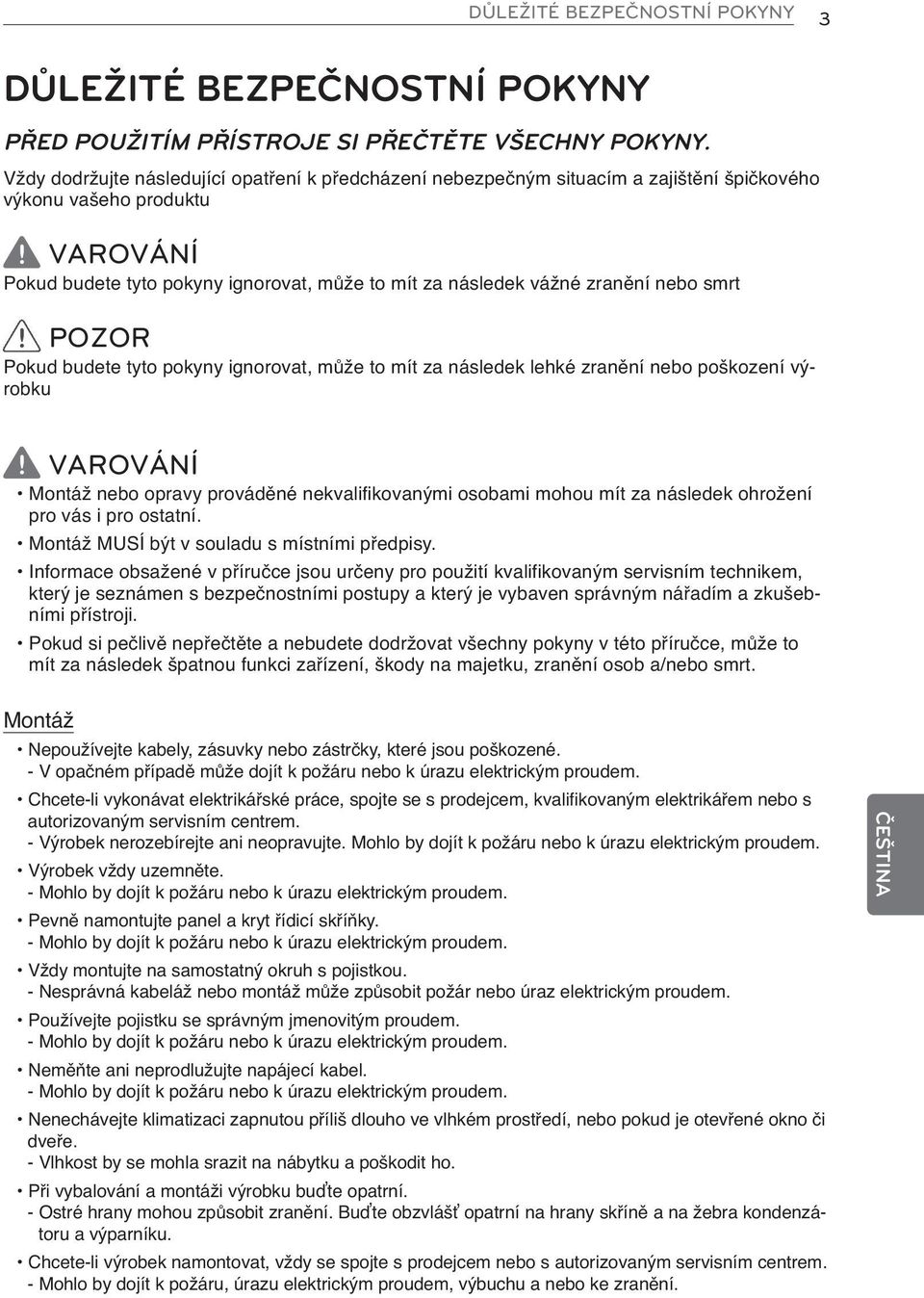 DŮLEŽITÉ BEZPEČNOSTNÍ POKYNY 3

DŮLEŽITÉ BEZPEČNOSTNÍ POKYNY

PŘED POUŽITÍM PŘÍSTROJE SI PŘEČTĚTE VŠECHNY POKYNY.

Vždy dodržujte následující opatření k předcházení nebezpečným situacím a zajištění špičkového výkonu vašeho produktu

VAROVÁNÍ

Pokud budete tyto pokyny ignorovat, může to mít za následek vážné zranění nebo smrt

POZOR

Pokud budete tyto pokyny ignorovat, může to mít za následek lehké zranění nebo poškození výrobku

VAROVÁNÍ

• Montáž nebo opravy prováděné nekvalifikovanými osobami mohou mít za následek ohrožení pro vás i pro ostatní.
• Montáž MUSÍ být v souladu s místními předpisy.
• Informace obsažené v příručce jsou určeny pro použití kvalifikovaným servisním technikem, který je seznámen s bezpečnostními postupy a který je vybaven správným nářadím a zkušebními přístroji.
• Pokud si pečlivě nepřečtěte a nebudete dodržovat všechny pokyny v této příručce, může to mít za následek špatnou funkci zařízení, škody na majetku, zranění osob a/nebo smrt.

Montáž

• Nepoužívejte kabely, zásuvky nebo zástrčky, které jsou poškozené.
- V opačném případě může dojít k požáru nebo k úrazu elektrickým proudem.
• Chcete-li vykonávat elektrikářské práce, spojte se s prodejcem, kvalifikovaným elektrikářem nebo s autorizovaným servisním centrem.
- Výrobek nerozebírejte ani neopravujte. Mohlo by dojít k požáru nebo k úrazu elektrickým proudem.
• Výrobek vždy uzemněte.
- Mohlo by dojít k požáru nebo k úrazu elektrickým proudem.
• Pevně namontujte panel a kryt řídicí skříňky.
- Mohlo by dojít k požáru nebo k úrazu elektrickým proudem.
• Vždy montujte na samostatný okruh s pojistkou.
- Nesprávná kabeláž nebo montáž může způsobit požár nebo úraz elektrickým proudem.
• Používejte pojistku se správným jmenovitým proudem.
- Mohlo by dojít k požáru nebo k úrazu elektrickým proudem.
• Neměňte ani neprodlužujte napájecí kabel.
- Mohlo by dojít k požáru nebo k úrazu elektrickým proudem.
• Nenechávejte klimatizaci zapnutou příliš dlouho ve vlhkém prostředí, nebo pokud je otevřené okno či dveře.
- Vlhkost by se mohla srazit na nábytku a poškodit ho.
• Při vybalování a montáži výrobku buďte opatrní.
- Ostré hrany mohou způsobit zranění. Buďte obzvlášť opatrní na hrany skříně a na žebra kondenzátoru a výparníku.
• Chcete-li výrobek namontovat, vždy se spojte s prodejcem nebo s autorizovaným servisním centrem.
- Mohlo by dojít k požáru, úrazu elektrickým proudem, výbuchu a nebo ke zranění.

ČEŠTINA